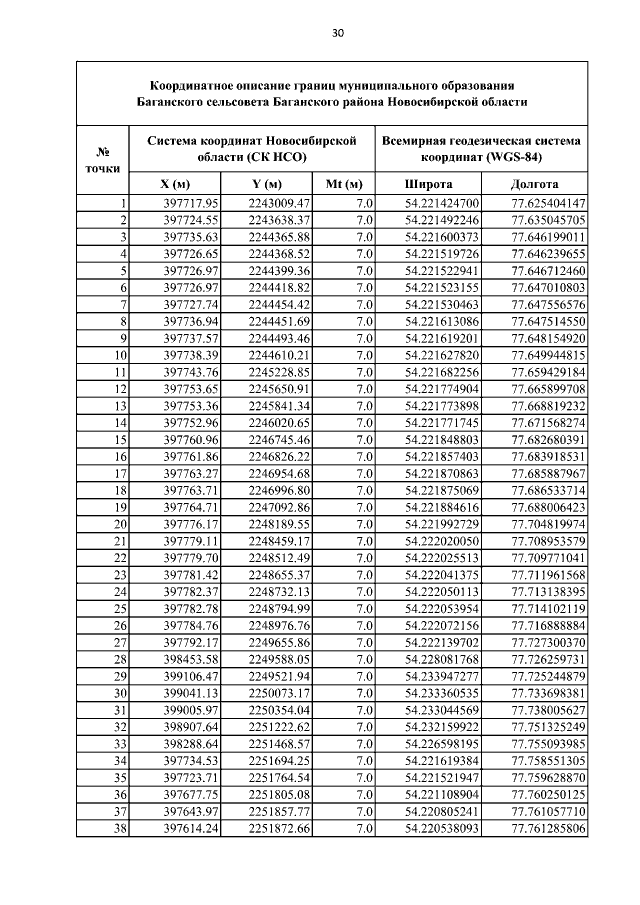 30

Координатное описание границ муниципального образования Баганского сельсовета Баганского района Новосибирской области

| № точки | Система координат Новосибирской области (СК НСО) | | | Всемирная геодезическая система координат (WGS-84) | |
|---|---|---|---|---|---|
| | X (м) | Y (м) | Mt (м) | Широта | Долгота |
| 1 | 397717.95 | 2243009.47 | 7.0 | 54.221424700 | 77.625404147 |
| 2 | 397724.55 | 2243638.37 | 7.0 | 54.221492246 | 77.635045705 |
| 3 | 397735.63 | 2244365.88 | 7.0 | 54.221600373 | 77.646199011 |
| 4 | 397726.65 | 2244368.52 | 7.0 | 54.221519726 | 77.646239655 |
| 5 | 397726.97 | 2244399.36 | 7.0 | 54.221522941 | 77.646712460 |
| 6 | 397726.97 | 2244418.82 | 7.0 | 54.221523155 | 77.647010803 |
| 7 | 397727.74 | 2244454.42 | 7.0 | 54.221530463 | 77.647556576 |
| 8 | 397736.94 | 2244451.69 | 7.0 | 54.221613086 | 77.647514550 |
| 9 | 397737.57 | 2244493.46 | 7.0 | 54.221619201 | 77.648154920 |
| 10 | 397738.39 | 2244610.21 | 7.0 | 54.221627820 | 77.649944815 |
| 11 | 397743.76 | 2245228.85 | 7.0 | 54.221682256 | 77.659429184 |
| 12 | 397753.65 | 2245650.91 | 7.0 | 54.221774904 | 77.665899708 |
| 13 | 397753.36 | 2245841.34 | 7.0 | 54.221773898 | 77.668819232 |
| 14 | 397752.96 | 2246020.65 | 7.0 | 54.221771745 | 77.671568274 |
| 15 | 397760.96 | 2246745.46 | 7.0 | 54.221848803 | 77.682680391 |
| 16 | 397761.86 | 2246826.22 | 7.0 | 54.221857403 | 77.683918531 |
| 17 | 397763.27 | 2246954.68 | 7.0 | 54.221870863 | 77.685887967 |
| 18 | 397763.71 | 2246996.80 | 7.0 | 54.221875069 | 77.686533714 |
| 19 | 397764.71 | 2247092.86 | 7.0 | 54.221884616 | 77.688006423 |
| 20 | 397776.17 | 2248189.55 | 7.0 | 54.221992729 | 77.704819974 |
| 21 | 397779.11 | 2248459.17 | 7.0 | 54.222020050 | 77.708953579 |
| 22 | 397779.70 | 2248512.49 | 7.0 | 54.222025513 | 77.709771041 |
| 23 | 397781.42 | 2248655.37 | 7.0 | 54.222041375 | 77.711961568 |
| 24 | 397782.37 | 2248732.13 | 7.0 | 54.222050113 | 77.713138395 |
| 25 | 397782.78 | 2248794.99 | 7.0 | 54.222053954 | 77.714102119 |
| 26 | 397784.76 | 2248976.76 | 7.0 | 54.222072156 | 77.716888884 |
| 27 | 397792.17 | 2249655.86 | 7.0 | 54.222139702 | 77.727300370 |
| 28 | 398453.58 | 2249588.05 | 7.0 | 54.228081768 | 77.726259731 |
| 29 | 399106.47 | 2249521.94 | 7.0 | 54.233947277 | 77.725244879 |
| 30 | 399041.13 | 2250073.17 | 7.0 | 54.233360535 | 77.733698381 |
| 31 | 399005.97 | 2250354.04 | 7.0 | 54.233044569 | 77.738005627 |
| 32 | 398907.64 | 2251222.62 | 7.0 | 54.232159922 | 77.751325249 |
| 33 | 398288.64 | 2251468.57 | 7.0 | 54.226598195 | 77.755093985 |
| 34 | 397734.53 | 2251694.25 | 7.0 | 54.221619384 | 77.758551305 |
| 35 | 397723.71 | 2251764.54 | 7.0 | 54.221521947 | 77.759628870 |
| 36 | 397677.75 | 2251805.08 | 7.0 | 54.221108904 | 77.760250125 |
| 37 | 397643.97 | 2251857.77 | 7.0 | 54.220805241 | 77.761057710 |
| 38 | 397614.24 | 2251872.66 | 7.0 | 54.220538093 | 77.761285806 |